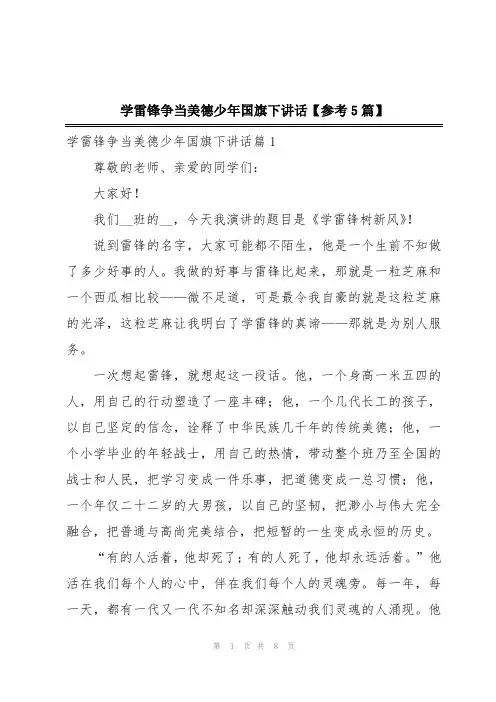 学雷锋争当美德少年国旗下讲话【参考5篇】

学雷锋争当美德少年国旗下讲话篇1

尊敬的老师、亲爱的同学们：

大家好！

我们__班的__，今天我演讲的题目是《学雷锋树新风》！

说到雷锋的名字，大家可能都不陌生，他是一个生前不知做了多少好事的人。我做的好事与雷锋比起来，那就是一粒芝麻和一个西瓜相比较——微不足道，可是最令我自豪的就是这粒芝麻的光泽，这粒芝麻让我明白了学雷锋的真谛——那就是为别人服务。

一次想起雷锋，就想起这一段话。他，一个身高一米五四的人，用自己的行动塑造了一座丰碑；他，一个几代长工的孩子，以自己坚定的信念，诠释了中华民族几千年的传统美德；他，一个小学毕业的年轻战士，用自己的热情，带动整个班乃至全国的战士和人民，把学习变成一件乐事，把道德变成一总习惯；他，一个年仅二十二岁的大男孩，以自己的坚韧，把渺小与伟大完全融合，把普通与高尚完美结合，把短暂的一生变成永恒的历史。

“有的人活着，他却死了；有的人死了，他却永远活着。”他活在我们每个人的心中，伴在我们每个人的灵魂旁。每一年，每一天，都有一代又一代不知名却深深触动我们灵魂的人涌现。他

第 1 页 共 8 页